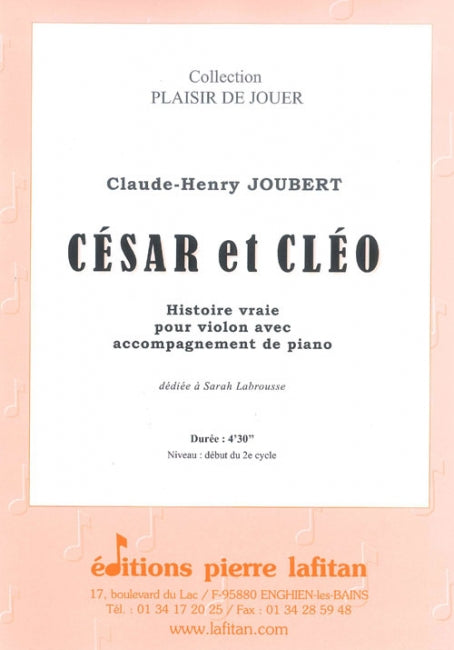 Collection
PLAISIR DE JOUER

Claude-Henry JOUBERT

CÉSAR et CLÉO

Histoire vraie
pour violon avec
accompagnement de piano

dédiée à Sarah Labrousse

Durée : 4'30"
Niveau : début du 2e cycle

éditions pierre lafitan
17, boulevard du Lac / F-95880 ENGHIEN-les-BAINS
Tél. : 01 34 17 20 25 / Fax : 01 34 28 59 48
www.lafitan.com